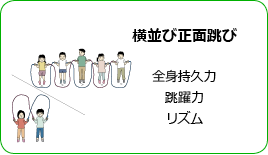 横並び正面跳び

全身持久力
跳躍力
リズム